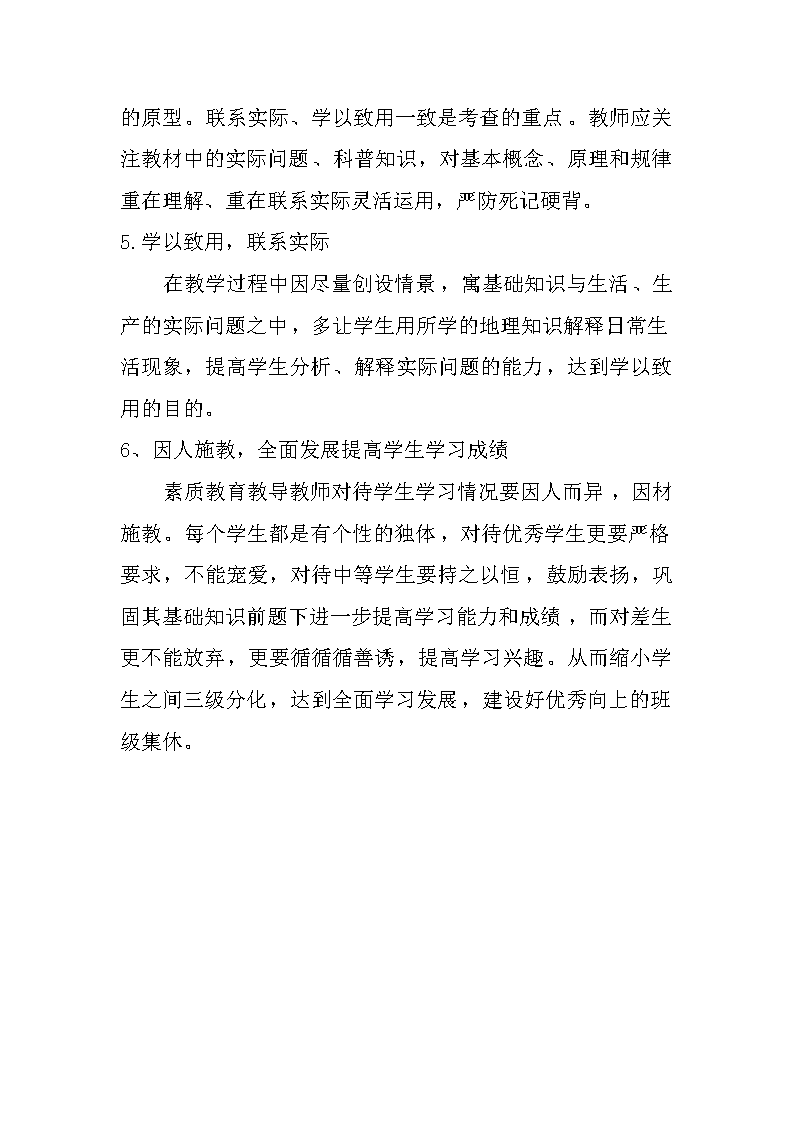 的原型。联系实际、学以致用一致是考查的重点。教师应关注教材中的实际问题、科普知识，对基本概念、原理和规律重在理解、重在联系实际灵活运用，严防死记硬背。

5.学以致用，联系实际

在教学过程中因尽量创设情景，寓基础知识与生活、生产的实际问题之中，多让学生用所学的地理知识解释日常生活现象，提高学生分析、解释实际问题的能力，达到学以致用的目的。

6、因人施教，全面发展提高学生学习成绩

素质教育教导教师对待学生学习情况要因人而异，因材施教。每个学生都是有个性的独体，对待优秀学生更要严格要求，不能宠爱，对待中等学生要持之以恒，鼓励表扬，巩固其基础知识前题下进一步提高学习能力和成绩，而对差生更不能放弃，更要循循循善诱，提高学习兴趣。从而缩小学生之间三级分化，达到全面学习发展，建设好优秀向上的班级集体。